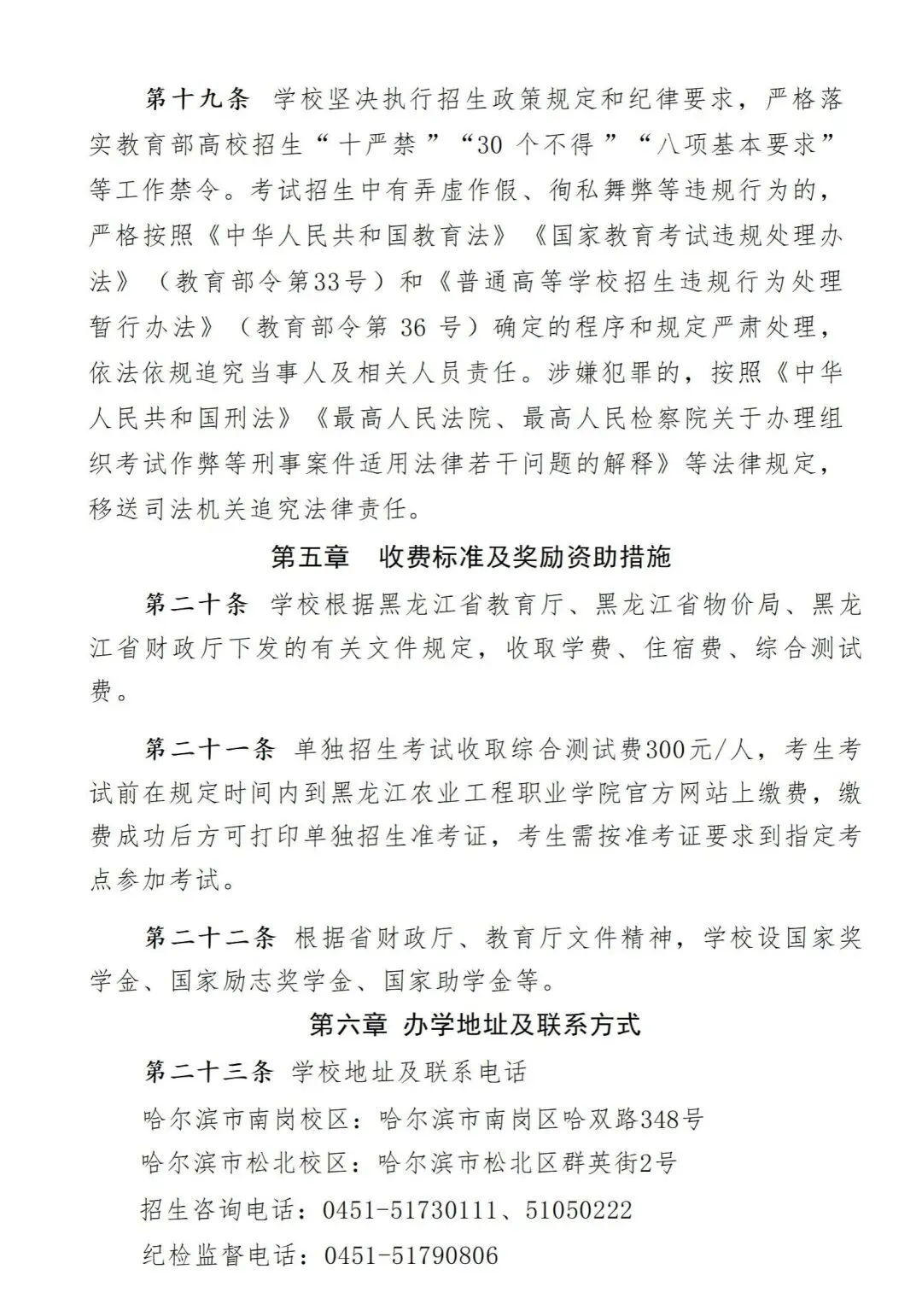 第十九条 学校坚决执行招生政策规定和纪律要求，严格落实教育部高校招生“十严禁”“30 个不得”“八项基本要求”等工作禁令。考试招生中有弄虚作假、徇私舞弊等违规行为的，严格按照《中华人民共和国教育法》《国家教育考试违规处理办法》（教育部令第33号）和《普通高等学校招生违规行为处理暂行办法》（教育部令第 36 号）确定的程序和规定严肃处理，依法依规追究当事人及相关人员责任。涉嫌犯罪的，按照《中华人民共和国刑法》《最高人民法院、最高人民检察院关于办理组织考试作弊等刑事案件适用法律若干问题的解释》等法律规定，移送司法机关追究法律责任。

第五章 收费标准及奖励资助措施

第二十条 学校根据黑龙江省教育厅、黑龙江省物价局、黑龙江省财政厅下发的有关文件规定，收取学费、住宿费、综合测试费。

第二十一条 单独招生考试收取综合测试费300元/人，考生考试前在规定时间内到黑龙江农业工程职业学院官方网站上缴费，缴费成功后方可打印单独招生准考证，考生需按准考证要求到指定考点参加考试。

第二十二条 根据省财政厅、教育厅文件精神，学校设国家奖学金、国家励志奖学金、国家助学金等。

第六章 办学地址及联系方式

第二十三条 学校地址及联系电话

哈尔滨市南岗校区：哈尔滨市南岗区哈双路348号

哈尔滨市松北校区：哈尔滨市松北区群英街2号

招生咨询电话：0451-51730111、51050222

纪检监督电话：0451-51790806